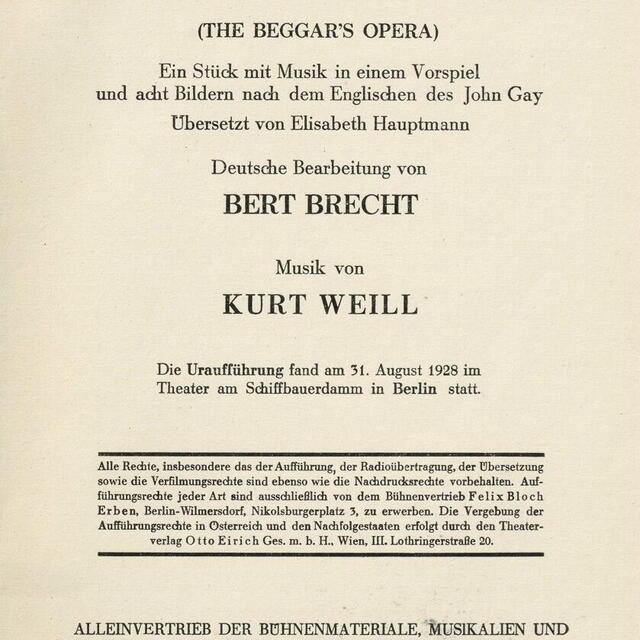 (THE BEGGAR'S OPERA)

Ein Stück mit Musik in einem Vorspiel und acht Bildern nach dem Englischen des John Gay

Übersetzt von Elisabeth Hauptmann

Deutsche Bearbeitung von

BERT BRECHT

Musik von

KURT WEILL

Die Uraufführung fand am 31. August 1928 im Theater am Schiffbauerdamm in Berlin statt.

Alle Rechte, insbesondere das der Aufführung, der Radioübertragung, der Übersetzung sowie die Verfilmungsrechte sind ebenso wie die Nachdrucksrechte vorbehalten. Aufführungsrechte jeder Art sind ausschließlich von dem Bühnenvertrieb Felix Bloch Erben, Berlin-Wilmersdorf, Nikolsburgerplatz 3, zu erwerben. Die Vergebung der Aufführungsrechte in Österreich und den Nachfolgestaaten erfolgt durch den Theaterverlag Otto Eirich Ges. m. b. H., Wien, III. Lothringerstraße 20.

ALLEINVERTRIEB DER BÜHNENMATERIALE, MUSIKALIEN UND